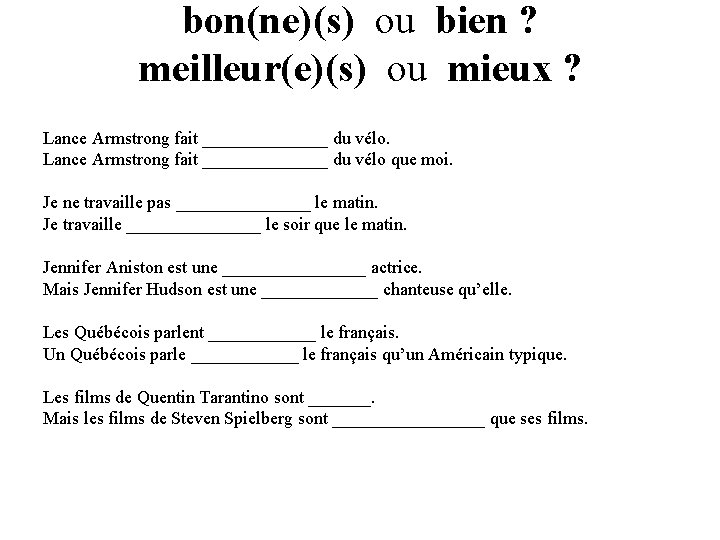 bon(ne)(s) ou bien ?
meilleur(e)(s) ou mieux ?

Lance Armstrong fait ______________ du vélo.
Lance Armstrong fait ______________ du vélo que moi.

Je ne travaille pas _______________ le matin.
Je travaille _______________ le soir que le matin.

Jennifer Aniston est une ________________ actrice.
Mais Jennifer Hudson est une _____________ chanteuse qu'elle.

Les Québécois parlent ____________ le français.
Un Québécois parle ____________ le français qu'un Américain typique.

Les films de Quentin Tarantino sont _______.
Mais les films de Steven Spielberg sont _________________ que ses films.